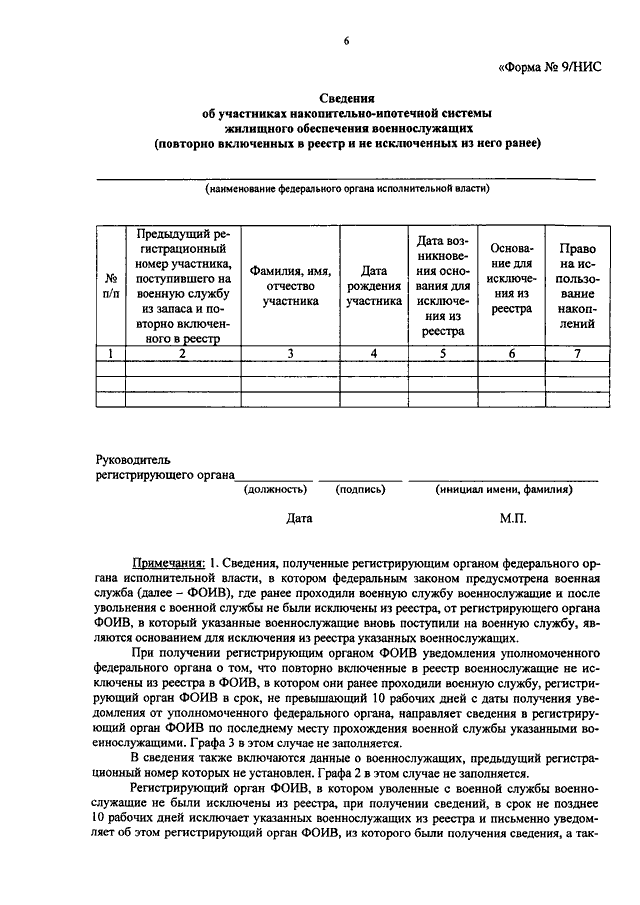 6

«Форма № 9/НИС

Сведения
об участниках накопительно-ипотечной системы
жилищного обеспечения военнослужащих
(повторно включенных в реестр и не исключенных из него ранее)

(наименование федерального органа исполнительной власти)

| № п/п | Предыдущий регистрационный номер участника, поступившего на военную службу из запаса и повторно включенного в реестр | Фамилия, имя, отчество участника | Дата рождения участника | Дата возникновения основания для исключения из реестра | Основание для исключения из реестра | Право на использование накоплений |
|---|---|---|---|---|---|---|
| 1 | 2 | 3 | 4 | 5 | 6 | 7 |
| | | | | | | |
| | | | | | | |
| | | | | | | |

Руководитель
регистрирующего органа
(должность) (подпись) (инициал имени, фамилия)

Дата М.П.

Примечания: 1. Сведения, полученные регистрирующим органом федерального органа исполнительной власти, в котором федеральным законом предусмотрена военная служба (далее – ФОИВ), где ранее проходили военную службу военнослужащие и после увольнения с военной службы не были исключены из реестра, от регистрирующего органа ФОИВ, в который указанные военнослужащие вновь поступили на военную службу, являются основанием для исключения из реестра указанных военнослужащих.

При получении регистрирующим органом ФОИВ уведомления уполномоченного федерального органа о том, что повторно включенные в реестр военнослужащие не исключены из реестра в ФОИВ, в котором они ранее проходили военную службу, регистрирующий орган ФОИВ в срок, не превышающий 10 рабочих дней с даты получения уведомления от уполномоченного федерального органа, направляет сведения в регистрирующий орган ФОИВ по последнему месту прохождения военной службы указанными военнослужащими. Графа 3 в этом случае не заполняется.

В сведения также включаются данные о военнослужащих, предыдущий регистрационный номер которых не установлен. Графа 2 в этом случае не заполняется.

Регистрирующий орган ФОИВ, в котором уволенные с военной службы военнослужащие не были исключены из реестра, при получении сведений, в срок не позднее 10 рабочих дней исключает указанных военнослужащих из реестра и письменно уведомляет об этом регистрирующий орган ФОИВ, из которого были получения сведения, а так-